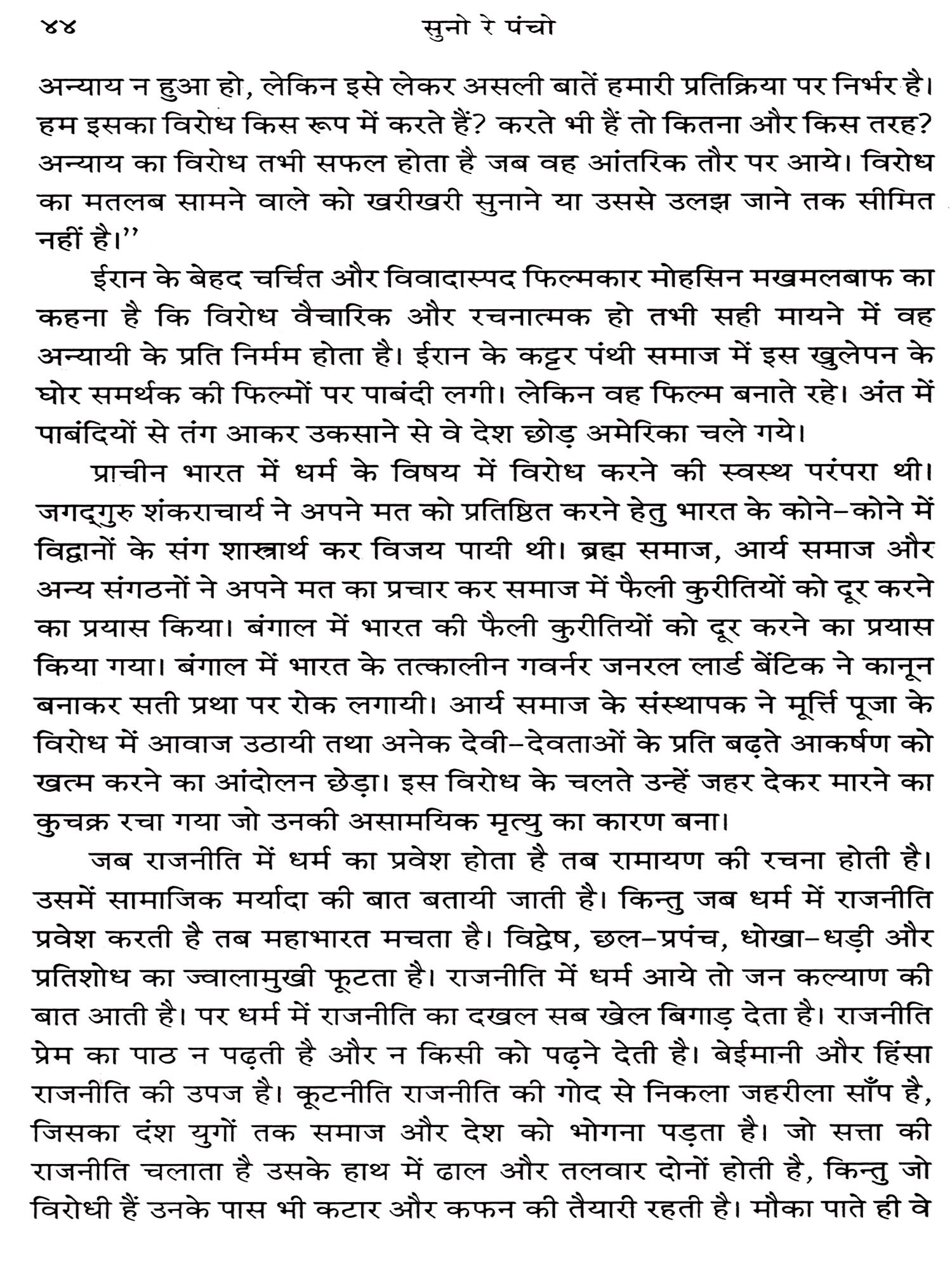 ४४ सुनो रे पंचो

अन्याय न हुआ हो, लेकिन इसे लेकर असली बातें हमारी प्रतिक्रिया पर निर्भर है। हम इसका विरोध किस रूप में करते हैं? करते भी हैं तो कितना और किस तरह? अन्याय का विरोध तभी सफल होता है जब वह आंतरिक तौर पर आये। विरोध का मतलब सामने वाले को खरीखरी सुनाने या उससे उलझ जाने तक सीमित नहीं है।''

ईरान के बेहद चर्चित और विवादास्पद फिल्मकार मोहसिन मखमलबाफ का कहना है कि विरोध वैचारिक और रचनात्मक हो तभी सही मायने में वह अन्यायी के प्रति निर्मम होता है। ईरान के कट्टर पंथी समाज में इस खुलेपन के घोर समर्थक की फिल्मों पर पाबंदी लगी। लेकिन वह फिल्म बनाते रहे। अंत में पाबंदियों से तंग आकर उकसाने से वे देश छोड़ अमेरिका चले गये।

प्राचीन भारत में धर्म के विषय में विरोध करने की स्वस्थ परंपरा थी। जगद्गुरु शंकराचार्य ने अपने मत को प्रतिष्ठित करने हेतु भारत के कोने-कोने में विद्वानों के संग शास्त्रार्थ कर विजय पायी थी। ब्रह्म समाज, आर्य समाज और अन्य संगठनों ने अपने मत का प्रचार कर समाज में फैली कुरीतियों को दूर करने का प्रयास किया। बंगाल में भारत की फैली कुरीतियों को दूर करने का प्रयास किया गया। बंगाल में भारत के तत्कालीन गवर्नर जनरल लार्ड बेंटिक ने कानून बनाकर सती प्रथा पर रोक लगायी। आर्य समाज के संस्थापक ने मूर्त्ति पूजा के विरोध में आवाज उठायी तथा अनेक देवी-देवताओं के प्रति बढ़ते आकर्षण को खत्म करने का आंदोलन छेड़ा। इस विरोध के चलते उन्हें जहर देकर मारने का कुचक्र रचा गया जो उनकी असामयिक मृत्यु का कारण बना।

जब राजनीति में धर्म का प्रवेश होता है तब रामायण की रचना होती है। उसमें सामाजिक मर्यादा की बात बतायी जाती है। किन्तु जब धर्म में राजनीति प्रवेश करती है तब महाभारत मचता है। विद्वेष, छल-प्रपंच, धोखा-धड़ी और प्रतिशोध का ज्वालामुखी फूटता है। राजनीति में धर्म आये तो जन कल्याण की बात आती है। पर धर्म में राजनीति का दखल सब खेल बिगाड़ देता है। राजनीति प्रेम का पाठ न पढ़ती है और न किसी को पढ़ने देती है। बेईमानी और हिंसा राजनीति की उपज है। कूटनीति राजनीति की गोद से निकला जहरीला साँप है, जिसका दंश युगों तक समाज और देश को भोगना पड़ता है। जो सत्ता की राजनीति चलाता है उसके हाथ में ढाल और तलवार दोनों होती है, किन्तु जो विरोधी हैं उनके पास भी कटार और कफन की तैयारी रहती है। मौका पाते ही वे